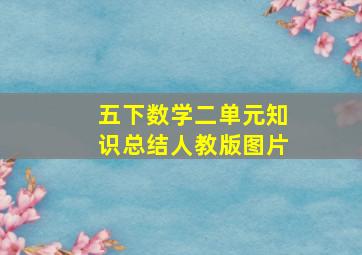 五下数学二单元知识总结人教版图片